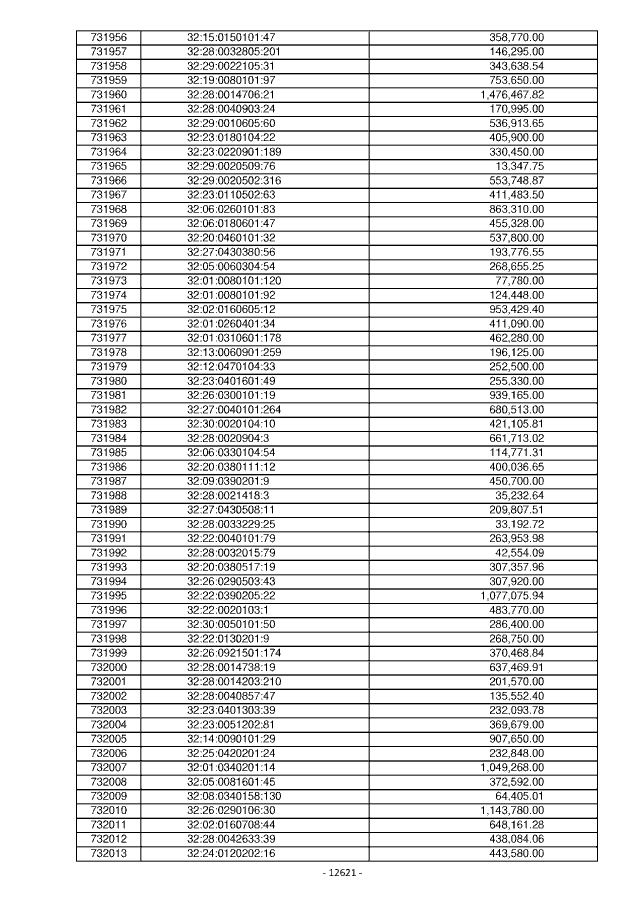 | 731956 | 32:15:0150101:47 | 358,770.00 |
|---|---|---|
| 731957 | 32:28:0032805:201 | 146,295.00 |
| 731958 | 32:29:0022105:31 | 343,638.54 |
| 731959 | 32:19:0080101:97 | 753,650.00 |
| 731960 | 32:28:0014706:21 | 1,476,467.82 |
| 731961 | 32:28:0040903:24 | 170,995.00 |
| 731962 | 32:29:0010605:60 | 536,913.65 |
| 731963 | 32:23:0180104:22 | 405,900.00 |
| 731964 | 32:23:0220901:189 | 330,450.00 |
| 731965 | 32:29:0020509:76 | 13,347.75 |
| 731966 | 32:29:0020502:316 | 553,748.87 |
| 731967 | 32:23:0110502:63 | 411,483.50 |
| 731968 | 32:06:0260101:83 | 863,310.00 |
| 731969 | 32:06:0180601:47 | 455,328.00 |
| 731970 | 32:20:0460101:32 | 537,800.00 |
| 731971 | 32:27:0430380:56 | 193,776.55 |
| 731972 | 32:05:0060304:54 | 268,655.25 |
| 731973 | 32:01:0080101:120 | 77,780.00 |
| 731974 | 32:01:0080101:92 | 124,448.00 |
| 731975 | 32:02:0160605:12 | 953,429.40 |
| 731976 | 32:01:0260401:34 | 411,090.00 |
| 731977 | 32:01:0310601:178 | 462,280.00 |
| 731978 | 32:13:0060901:259 | 196,125.00 |
| 731979 | 32:12:0470104:33 | 252,500.00 |
| 731980 | 32:23:0401601:49 | 255,330.00 |
| 731981 | 32:26:0300101:19 | 939,165.00 |
| 731982 | 32:27:0040101:264 | 680,513.00 |
| 731983 | 32:30:0020104:10 | 421,105.81 |
| 731984 | 32:28:0020904:3 | 661,713.02 |
| 731985 | 32:06:0330104:54 | 114,771.31 |
| 731986 | 32:20:0380111:12 | 400,036.65 |
| 731987 | 32:09:0390201:9 | 450,700.00 |
| 731988 | 32:28:0021418:3 | 35,232.64 |
| 731989 | 32:27:0430508:11 | 209,807.51 |
| 731990 | 32:28:0033229:25 | 33,192.72 |
| 731991 | 32:22:0040101:79 | 263,953.98 |
| 731992 | 32:28:0032015:79 | 42,554.09 |
| 731993 | 32:20:0380517:19 | 307,357.96 |
| 731994 | 32:26:0290503:43 | 307,920.00 |
| 731995 | 32:22:0390205:22 | 1,077,075.94 |
| 731996 | 32:22:0020103:1 | 483,770.00 |
| 731997 | 32:30:0050101:50 | 286,400.00 |
| 731998 | 32:22:0130201:9 | 268,750.00 |
| 731999 | 32:26:0921501:174 | 370,468.84 |
| 732000 | 32:28:0014738:19 | 637,469.91 |
| 732001 | 32:28:0014203:210 | 201,570.00 |
| 732002 | 32:28:0040857:47 | 135,552.40 |
| 732003 | 32:23:0401303:39 | 232,093.78 |
| 732004 | 32:23:0051202:81 | 369,679.00 |
| 732005 | 32:14:0090101:29 | 907,650.00 |
| 732006 | 32:25:0420201:24 | 232,848.00 |
| 732007 | 32:01:0340201:14 | 1,049,268.00 |
| 732008 | 32:05:0081601:45 | 372,592.00 |
| 732009 | 32:08:0340158:130 | 64,405.01 |
| 732010 | 32:26:0290106:30 | 1,143,780.00 |
| 732011 | 32:02:0160708:44 | 648,161.28 |
| 732012 | 32:28:0042633:39 | 438,084.06 |
| 732013 | 32:24:0120202:16 | 443,580.00 |

- 12621 -